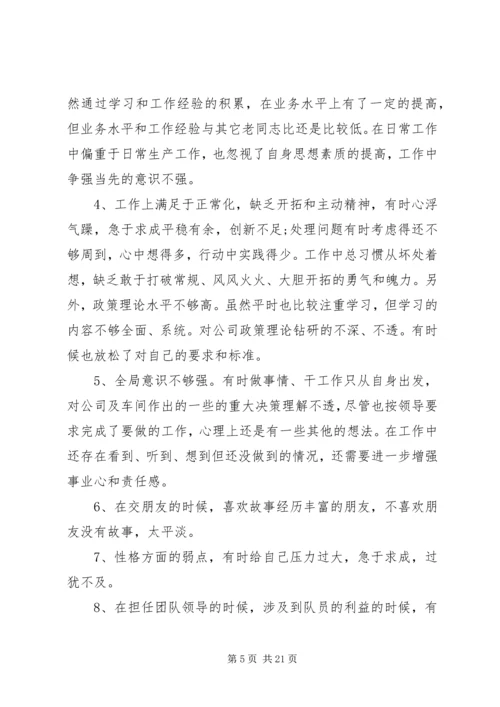 然通过学习和工作经验的积累，在业务水平上有了一定的提高，但业务水平和工作经验与其它老同志比还是比较低。在日常工作中偏重于日常生产工作，也忽视了自身思想素质的提高，工作中争强当先的意识不强。

4、工作上满足于正常化，缺乏开拓和主动精神，有时心浮气躁，急于求成平稳有余，创新不足;处理问题有时考虑得还不够周到，心中想得多，行动中实践得少。工作中总习惯从坏处着想，缺乏敢于打破常规、风风火火、大胆开拓的勇气和魄力。另外，政策理论水平不够高。虽然平时也比较注重学习，但学习的内容不够全面、系统。对公司政策理论钻研的不深、不透。有时候也放松了对自己的要求和标准。

5、全局意识不够强。有时做事情、干工作只从自身出发，对公司及车间作出的一些的重大决策理解不透，尽管也按领导要求完成了要做的工作，心理上还是有一些其他的想法。在工作中还存在看到、听到、想到但还没做到的情况，还需要进一步增强事业心和责任感。

6、在交朋友的时候，喜欢故事经历丰富的朋友，不喜欢朋友没有故事，太平淡。

7、性格方面的弱点，有时给自己压力过大，急于求成，过犹不及。

8、在担任团队领导的时候，涉及到队员的利益的时候，有

第 5 页 共 21 页